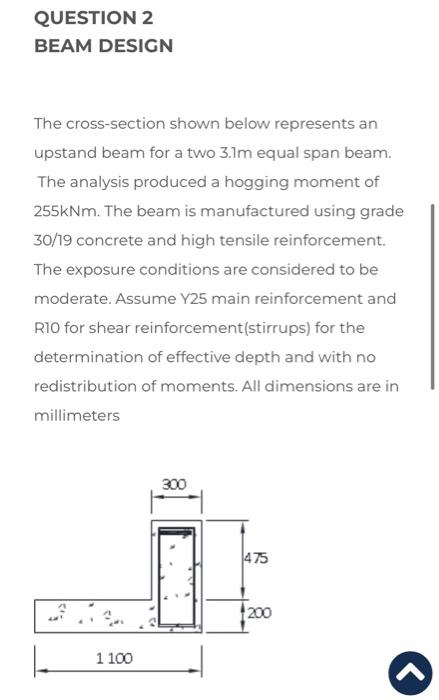 QUESTION 2
BEAM DESIGN

The cross-section shown below represents an upstand beam for a two 3.1m equal span beam. The analysis produced a hogging moment of 255kNm. The beam is manufactured using grade 30/19 concrete and high tensile reinforcement. The exposure conditions are considered to be moderate. Assume Y25 main reinforcement and R10 for shear reinforcement(stirrups) for the determination of effective depth and with no redistribution of moments. All dimensions are in millimeters

300
475
200
1 100